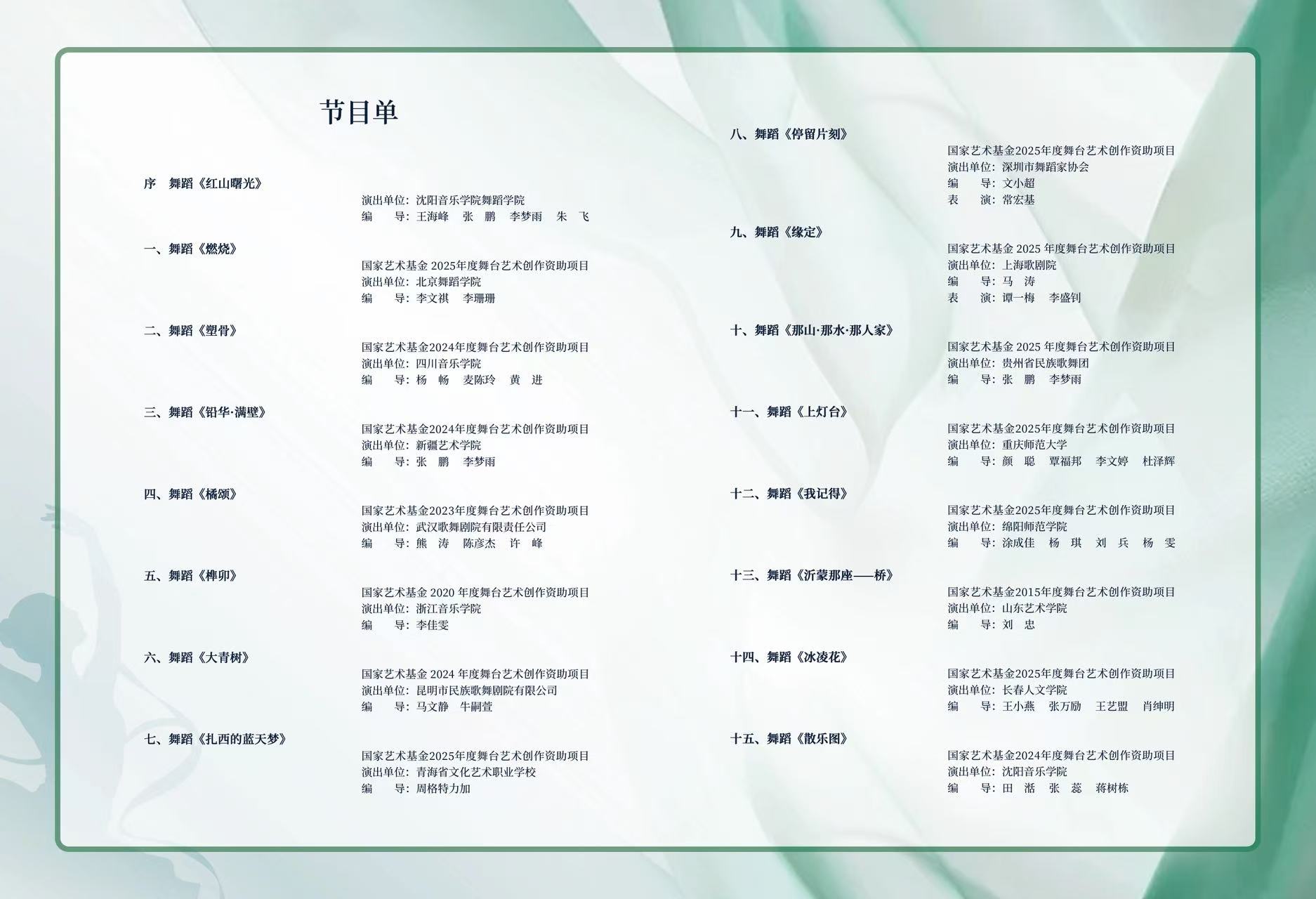 节目单

序　舞蹈《红山曙光》

演出单位：沈阳音乐学院舞蹈学院
编　　导：王海峰　张　鹏　李梦雨　朱　飞

一、舞蹈《燃烧》

国家艺术基金 2025年度舞台艺术创作资助项目
演出单位：北京舞蹈学院
编　　导：李文祺　李珊珊

二、舞蹈《塑骨》

国家艺术基金2024年度舞台艺术创作资助项目
演出单位：四川音乐学院
编　　导：杨　畅　麦陈玲　黄　进

三、舞蹈《铅华·满壁》

国家艺术基金2024年度舞台艺术创作资助项目
演出单位：新疆艺术学院
编　　导：张　鹏　李梦雨

四、舞蹈《橘颂》

国家艺术基金2023年度舞台艺术创作资助项目
演出单位：武汉歌舞剧院有限责任公司
编　　导：熊　涛　陈彦杰　许　峰

五、舞蹈《榫卯》

国家艺术基金 2020 年度舞台艺术创作资助项目
演出单位：浙江音乐学院
编　　导：李佳雯

六、舞蹈《大青树》

国家艺术基金 2024 年度舞台艺术创作资助项目
演出单位：昆明市民族歌舞剧院有限公司
编　　导：马文静　牛嗣萱

七、舞蹈《扎西的蓝天梦》

国家艺术基金2025年度舞台艺术创作资助项目
演出单位：青海省文化艺术职业学校
编　　导：周格特力加

八、舞蹈《停留片刻》

国家艺术基金2025年度舞台艺术创作资助项目
演出单位：深圳市舞蹈家协会
编　　导：文小超
表　　演：常宏基

九、舞蹈《缘定》

国家艺术基金 2025 年度舞台艺术创作资助项目
演出单位：上海歌剧院
编　　导：马　涛
表　　演：谭一梅　李盛钊

十、舞蹈《那山·那水·那人家》

国家艺术基金 2025 年度舞台艺术创作资助项目
演出单位：贵州省民族歌舞团
编　　导：张　鹏　李梦雨

十一、舞蹈《上灯台》

国家艺术基金2025年度舞台艺术创作资助项目
演出单位：重庆师范大学
编　　导：颜　聪　覃福邦　李文婷　杜泽辉

十二、舞蹈《我记得》

国家艺术基金2025年度舞台艺术创作资助项目
演出单位：绵阳师范学院
编　　导：涂成佳　杨　琪　刘　兵　杨　雯

十三、舞蹈《沂蒙那座——桥》

国家艺术基金2015年度舞台艺术创作资助项目
演出单位：山东艺术学院
编　　导：刘　忠

十四、舞蹈《冰凌花》

国家艺术基金2025年度舞台艺术创作资助项目
演出单位：长春人文学院
编　　导：王小燕　张万励　王艺盟　肖绅明

十五、舞蹈《散乐图》

国家艺术基金2024年度舞台艺术创作资助项目
演出单位：沈阳音乐学院
编　　导：田　湉　张　蕊　蒋树栋